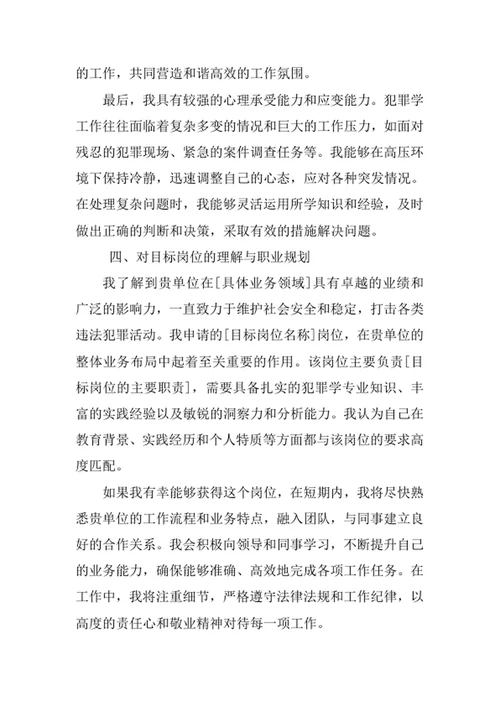 的工作，共同营造和谐高效的工作氛围。

最后，我具有较强的心理承受能力和应变能力。犯罪学工作往往面临着复杂多变的情况和巨大的工作压力，如面对残忍的犯罪现场、紧急的案件调查任务等。我能够在高压环境下保持冷静，迅速调整自己的心态，应对各种突发情况。在处理复杂问题时，我能够灵活运用所学知识和经验，及时做出正确的判断和决策，采取有效的措施解决问题。

四、对目标岗位的理解与职业规划

我了解到贵单位在[具体业务领域]具有卓越的业绩和广泛的影响力，一直致力于维护社会安全和稳定，打击各类违法犯罪活动。我申请的[目标岗位名称]岗位，在贵单位的整体业务布局中起着至关重要的作用。该岗位主要负责[目标岗位的主要职责]，需要具备扎实的犯罪学专业知识、丰富的实践经验以及敏锐的洞察力和分析能力。我认为自己在教育背景、实践经历和个人特质等方面都与该岗位的要求高度匹配。

如果我有幸能够获得这个岗位，在短期内，我将尽快熟悉贵单位的工作流程和业务特点，融入团队，与同事建立良好的合作关系。我会积极向领导和同事学习，不断提升自己的业务能力，确保能够准确、高效地完成各项工作任务。在工作中，我将注重细节，严格遵守法律法规和工作纪律，以高度的责任心和敬业精神对待每一项工作。